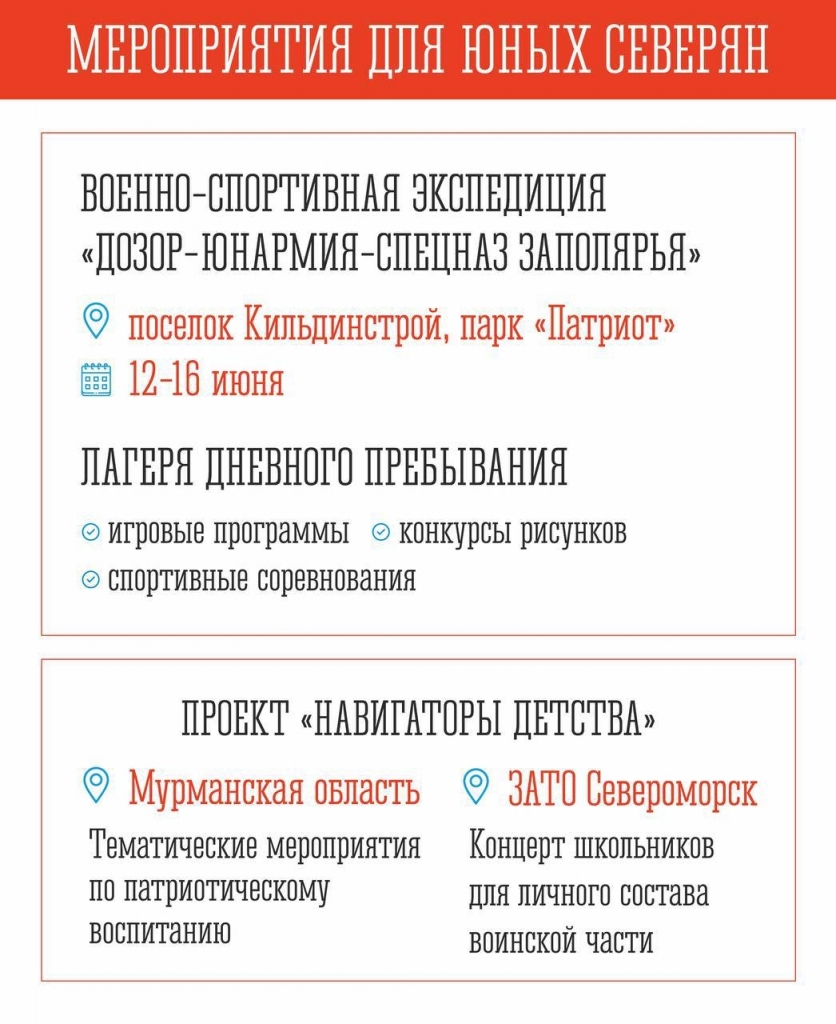 МЕРОПРИЯТИЯ ДЛЯ ЮНЫХ СЕВЕРЯН

ВОЕННО-СПОРТИВНАЯ ЭКСПЕДИЦИЯ «ДОЗОР-ЮНАРМИЯ-СПЕЦНАЗ ЗАПОЛЯРЬЯ»

поселок Кильдинстрой, парк «Патриот»

12-16 июня

ЛАГЕРЯ ДНЕВНОГО ПРЕБЫВАНИЯ

игровые программы
конкурсы рисунков
спортивные соревнования

ПРОЕКТ «НАВИГАТОРЫ ДЕТСТВА»

Мурманская область

Тематические мероприятия по патриотическому воспитанию

ЗАТО Североморск

Концерт школьников для личного состава воинской части